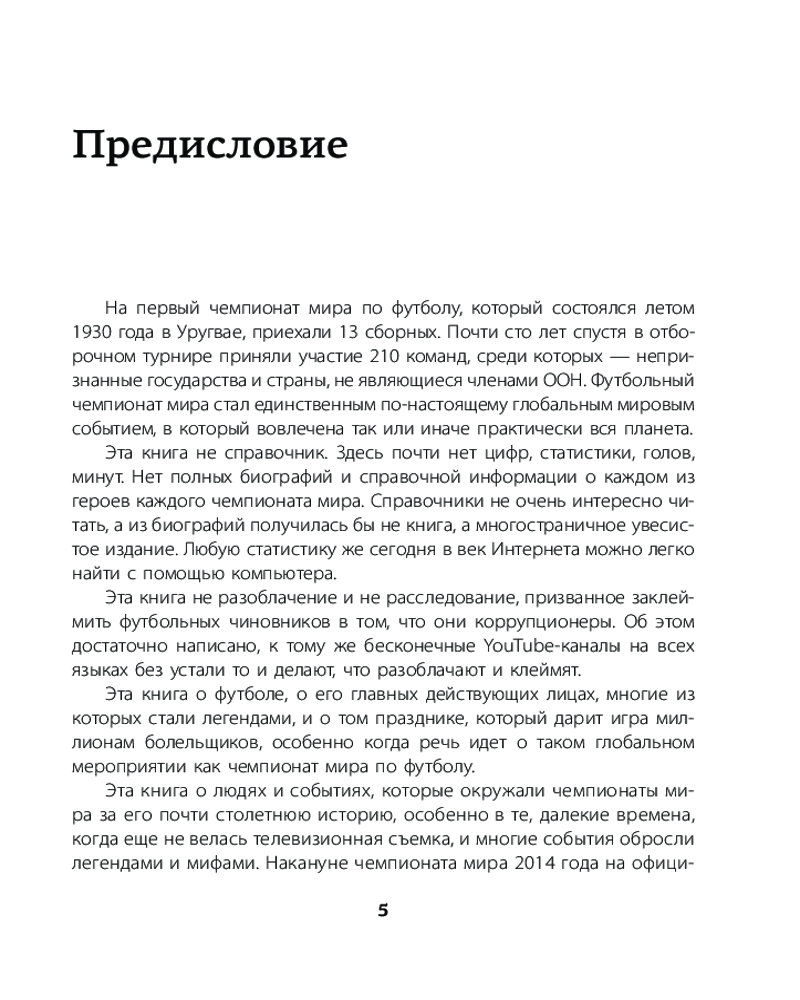 Предисловие

На первый чемпионат мира по футболу, который состоялся летом 1930 года в Уругвае, приехали 13 сборных. Почти сто лет спустя в отборочном турнире приняли участие 210 команд, среди которых — непризнанные государства и страны, не являющиеся членами ООН. Футбольный чемпионат мира стал единственным по-настоящему глобальным мировым событием, в который вовлечена так или иначе практически вся планета.

Эта книга не справочник. Здесь почти нет цифр, статистики, голов, минут. Нет полных биографий и справочной информации о каждом из героев каждого чемпионата мира. Справочники не очень интересно читать, а из биографий получилась бы не книга, а многостраничное увесистое издание. Любую статистику же сегодня в век Интернета можно легко найти с помощью компьютера.

Эта книга не разоблачение и не расследование, призванное заклеймить футбольных чиновников в том, что они коррупционеры. Об этом достаточно написано, к тому же бесконечные YouTube-каналы на всех языках без устали то и делают, что разоблачают и клеймят.

Эта книга о футболе, о его главных действующих лицах, многие из которых стали легендами, и о том празднике, который дарит игра миллионам болельщиков, особенно когда речь идет о таком глобальном мероприятии как чемпионат мира по футболу.

Эта книга о людях и событиях, которые окружали чемпионаты мира за его почти столетнюю историю, особенно в те, далекие времена, когда еще не велась телевизионная съемка, и многие события обросли легендами и мифами. Накануне чемпионата мира 2014 года на офици-

5